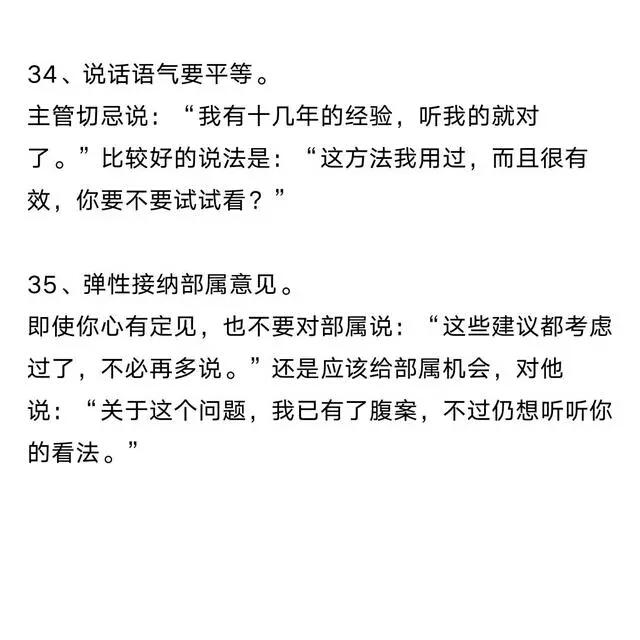 34、说话语气要平等。
主管切忌说：“我有十几年的经验，听我的就对了。”比较好的说法是：“这方法我用过，而且很有效，你要不要试试看？”

35、弹性接纳部属意见。
即使你心有定见，也不要对部属说：“这些建议都考虑过了，不必再多说。”还是应该给部属机会，对他说：“关于这个问题，我已有了腹案，不过仍想听听你的看法。”